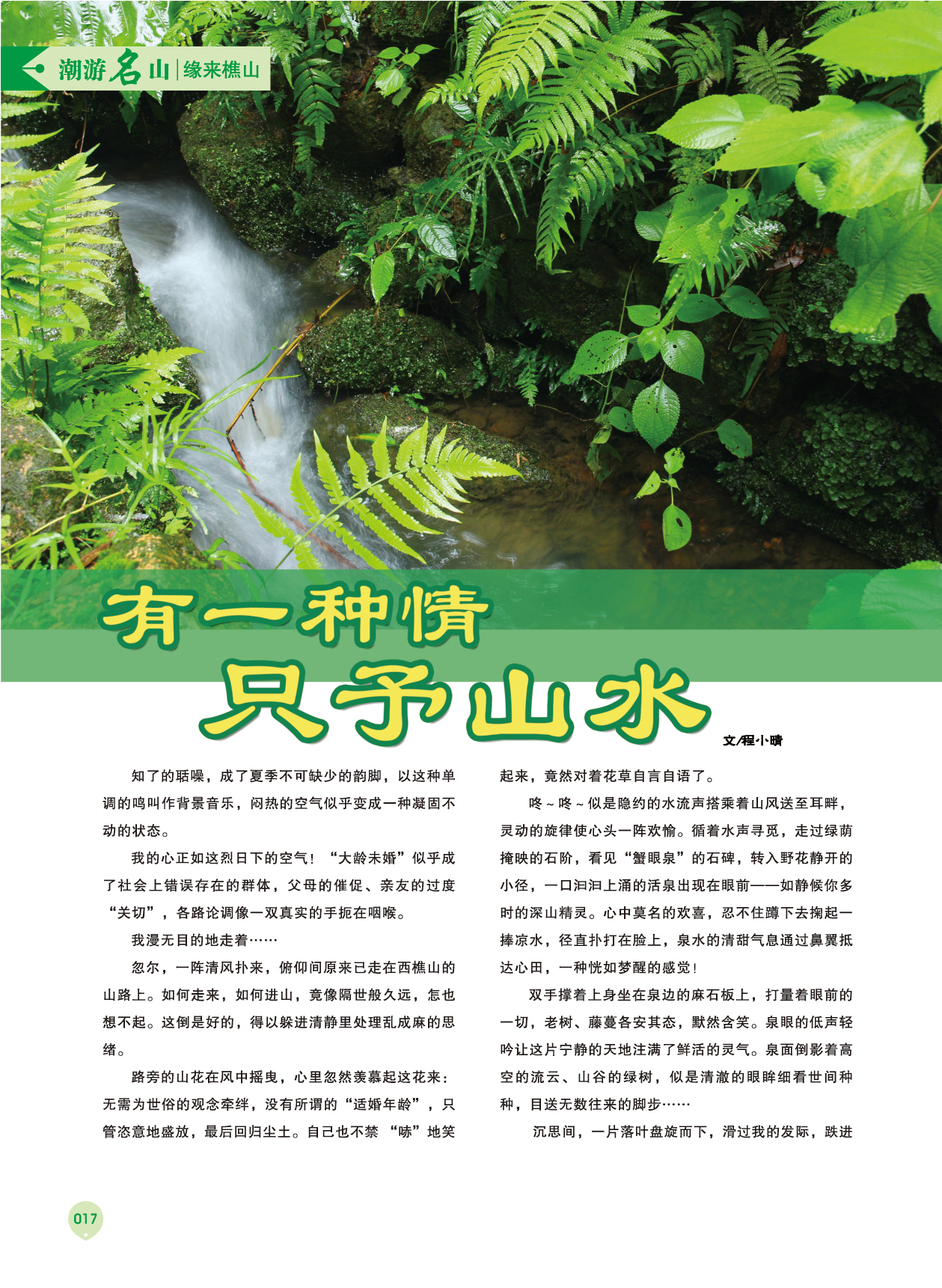 潮游名山|缘来樵山

有一种情
只予山水

文/程小晴

知了的聒噪，成了夏季不可缺少的韵脚，以这种单调的鸣叫作背景音乐，闷热的空气似乎变成一种凝固不动的状态。

我的心正如这烈日下的空气！“大龄未婚”似乎成了社会上错误存在的群体，父母的催促、亲友的过度“关切”，各路论调像一双真实的手扼在咽喉。

我漫无目的地走着……

忽尔，一阵清风扑来，俯仰间原来已走在西樵山的山路上。如何走来，如何进山，竟像隔世般久远，怎也想不起。这倒是好的，得以躲进清静里处理乱成麻的思绪。

路旁的山花在风中摇曳，心里忽然羡慕起这花来：无需为世俗的观念牵绊，没有所谓的“适婚年龄”，只管恣意地盛放，最后回归尘土。自己也不禁“哧”地笑起来，竟然对着花草自言自语了。

咚~咚~似是隐约的水流声搭乘着山风送至耳畔，灵动的旋律使心头一阵欢愉。循着水声寻觅，走过绿荫掩映的石阶，看见“蟹眼泉”的石碑，转入野花静开的小径，一口汩汩上涌的活泉出现在眼前——如静候你多时的深山精灵。心中莫名的欢喜，忍不住蹲下去掬起一捧凉水，径直扑打在脸上，泉水的清甜气息通过鼻翼抵达心田，一种恍如梦醒的感觉！

双手撑着上身坐在泉边的麻石板上，打量着眼前的一切，老树、藤蔓各安其态，默然含笑。泉眼的低声轻吟让这片宁静的天地注满了鲜活的灵气。泉面倒影着高空的流云、山谷的绿树，似是清澈的眼眸细看世间种种，目送无数往来的脚步……

沉思间，一片落叶盘旋而下，滑过我的发际，跌进

017